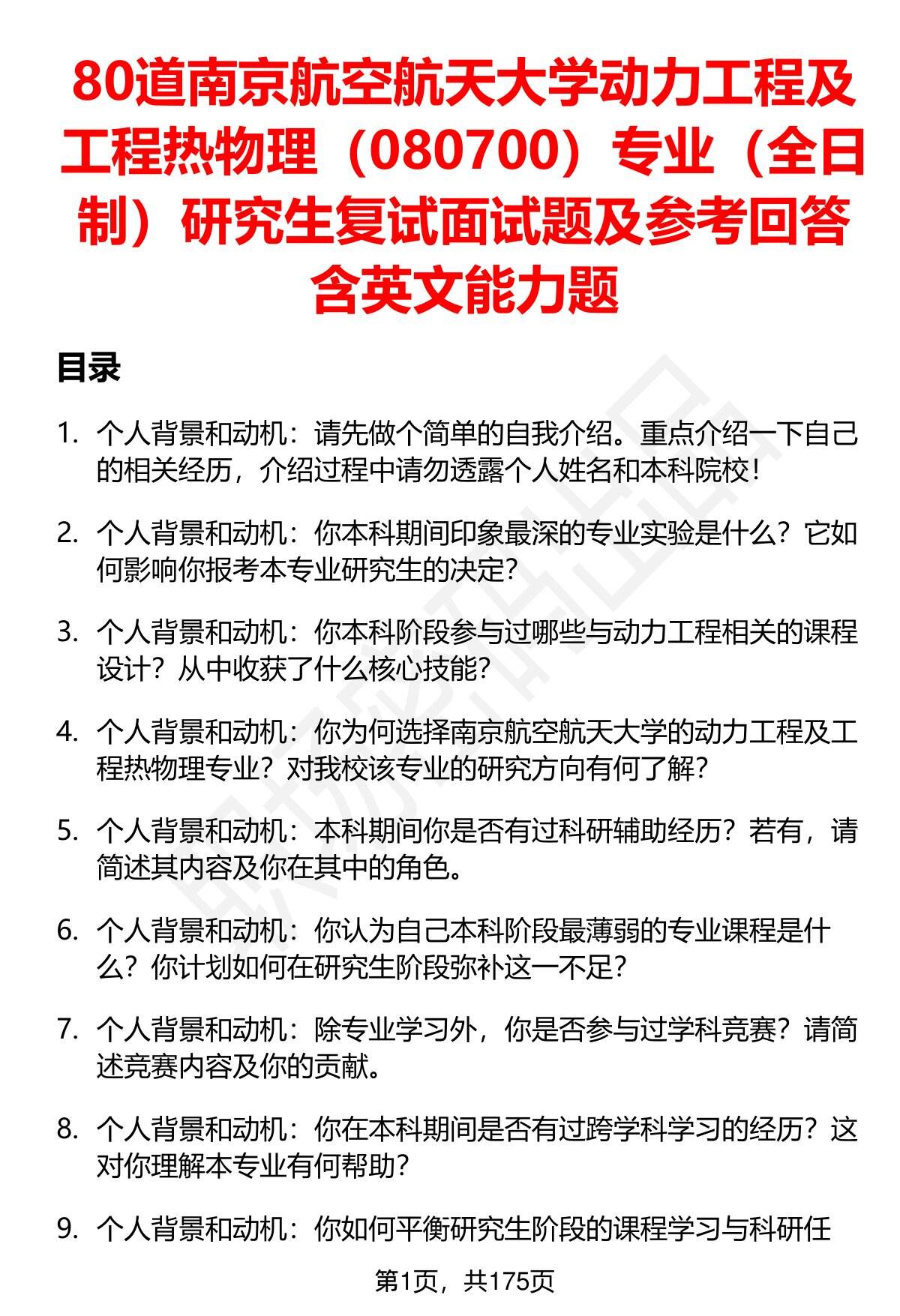 80道南京航空航天大学动力工程及工程热物理（080700）专业（全日制）研究生复试面试题及参考回答含英文能力题

目录

1. 个人背景和动机：请先做个简单的自我介绍。重点介绍一下自己的相关经历，介绍过程中请勿透露个人姓名和本科院校！

2. 个人背景和动机：你本科期间印象最深的专业实验是什么？它如何影响你报考本专业研究生的决定？

3. 个人背景和动机：你本科阶段参与过哪些与动力工程相关的课程设计？从中收获了什么核心技能？

4. 个人背景和动机：你为何选择南京航空航天大学的动力工程及工程热物理专业？对我校该专业的研究方向有何了解？

5. 个人背景和动机：本科期间你是否有过科研辅助经历？若有，请简述其内容及你在其中的角色。

6. 个人背景和动机：你认为自己本科阶段最薄弱的专业课程是什么？你计划如何在研究生阶段弥补这一不足？

7. 个人背景和动机：除专业学习外，你是否参与过学科竞赛？请简述竞赛内容及你的贡献。

8. 个人背景和动机：你在本科期间是否有过跨学科学习的经历？这对你理解本专业有何帮助？

9. 个人背景和动机：你如何平衡研究生阶段的课程学习与科研任

第1页，共175页